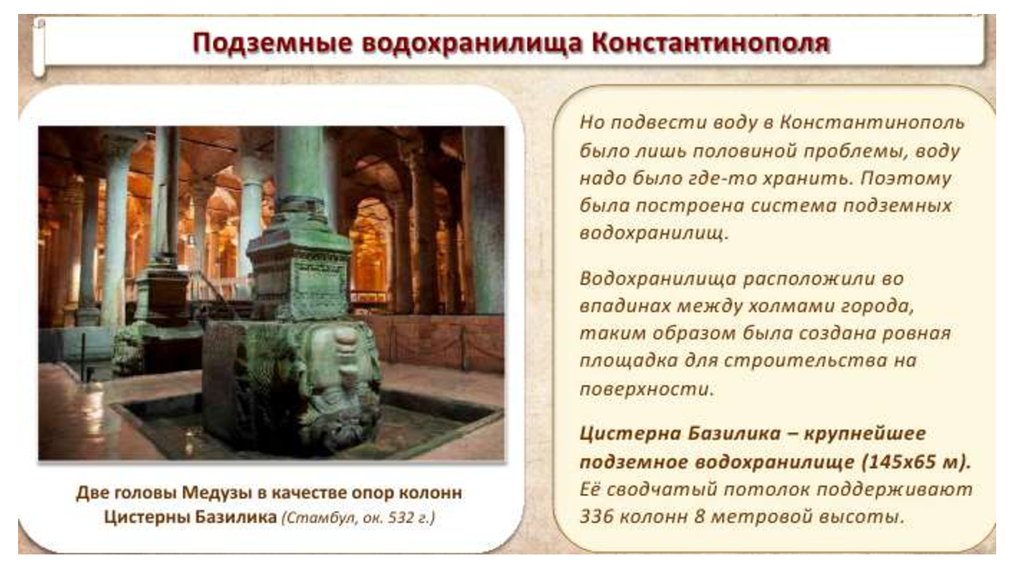 Подземные водохранилища Константинополя

Две головы Медузы в качестве опор колонн Цистерны Базилика (Стамбул, ок. 532 г.)

Но подвести воду в Константинополь было лишь половиной проблемы, воду надо было где-то хранить. Поэтому была построена система подземных водохранилищ.

Водохранилища расположили во впадинах между холмами города, таким образом была создана ровная площадка для строительства на поверхности.

Цистерна Базилика – крупнейшее подземное водохранилище (145х65 м). Её сводчатый потолок поддерживают 336 колонн 8 метровой высоты.